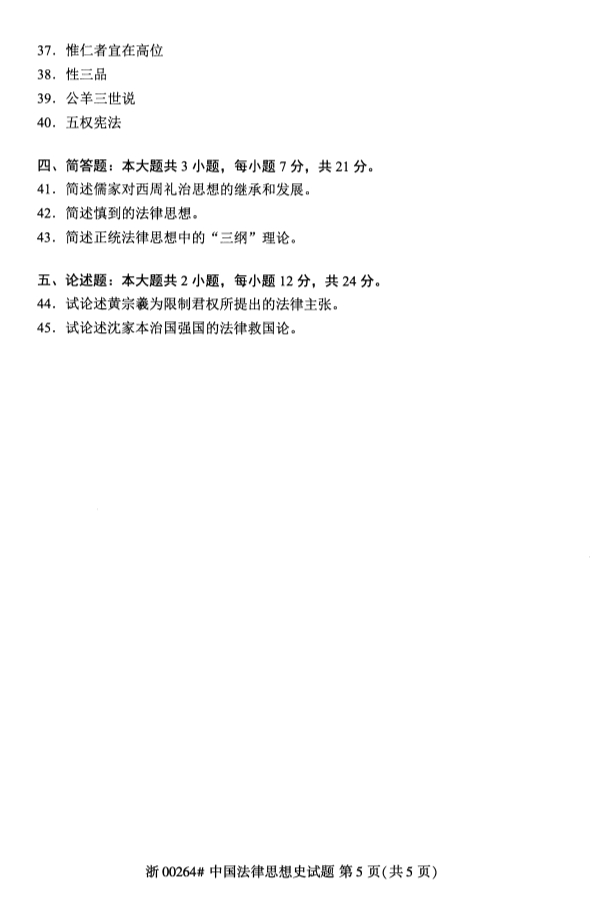 37. 惟仁者宜在高位
38. 性三品
39. 公羊三世说
40. 五权宪法

四、简答题：本大题共 3 小题，每小题 7 分，共 21 分。
41. 简述儒家对西周礼治思想的继承和发展。
42. 简述慎到的法律思想。
43. 简述正统法律思想中的“三纲”理论。

五、论述题：本大题共 2 小题，每小题 12 分，共 24 分。
44. 试论述黄宗羲为限制君权所提出的法律主张。
45. 试论述沈家本治国强国的法律救国论。

浙 00264# 中国法律思想史试题 第 5 页(共 5 页)